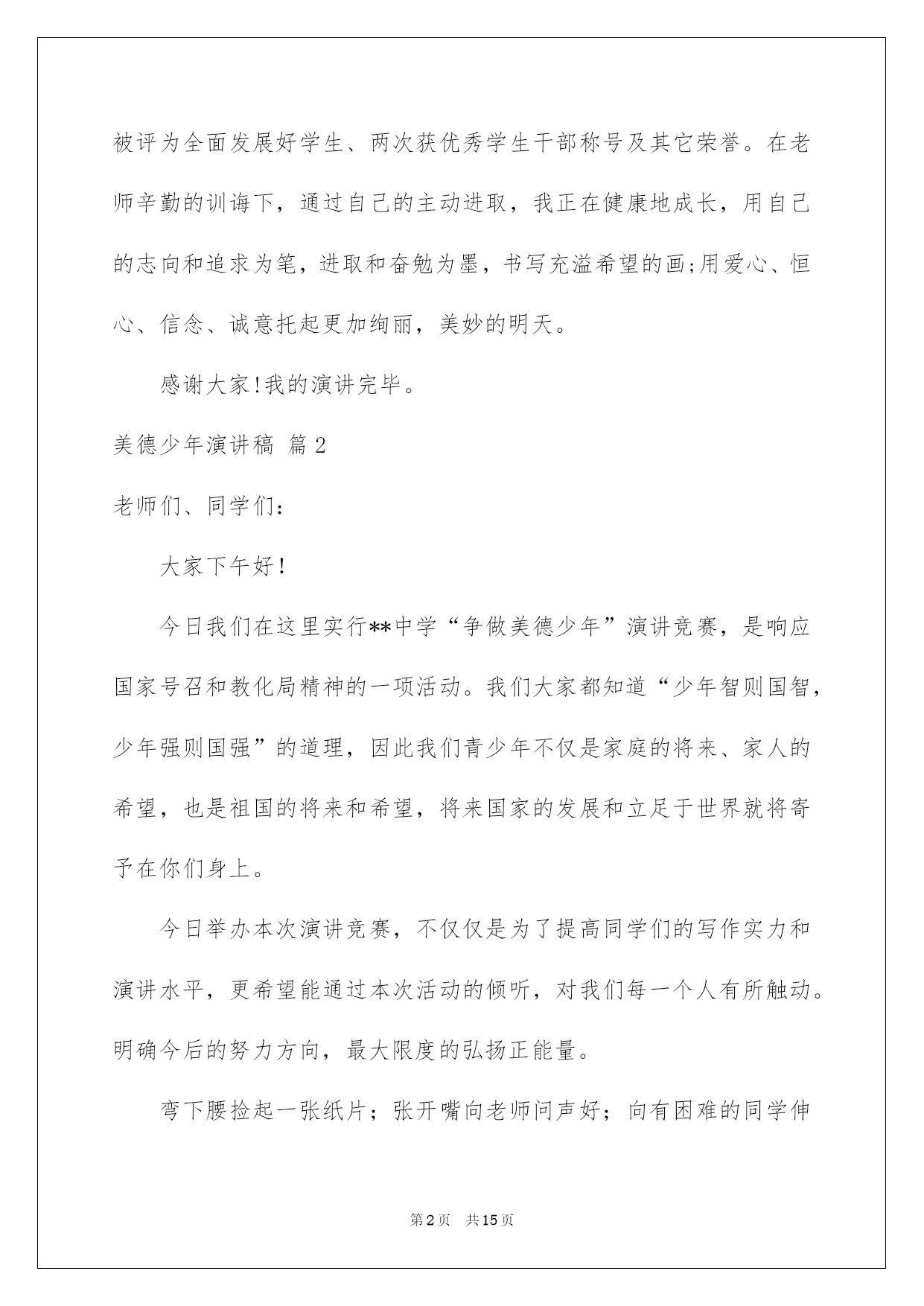 被评为全面发展好学生、两次获优秀学生干部称号及其它荣誉。在老师辛勤的训诲下，通过自己的主动进取，我正在健康地成长，用自己的志向和追求为笔，进取和奋勉为墨，书写充溢希望的画;用爱心、恒心、信念、诚意托起更加绚丽，美妙的明天。

感谢大家!我的演讲完毕。

美德少年演讲稿 篇2

老师们、同学们:

大家下午好!

今日我们在这里实行**中学“争做美德少年”演讲竞赛，是响应国家号召和教化局精神的一项活动。我们大家都知道“少年智则国智，少年强则国强”的道理，因此我们青少年不仅是家庭的将来、家人的希望，也是祖国的将来和希望，将来国家的发展和立足于世界就将寄予在你们身上。

今日举办本次演讲竞赛，不仅仅是为了提高同学们的写作实力和演讲水平，更希望能通过本次活动的倾听，对我们每一个人有所触动。明确今后的努力方向，最大限度的弘扬正能量。

弯下腰捡起一张纸片；张开嘴向老师问声好；向有困难的同学伸

第2页 共15页